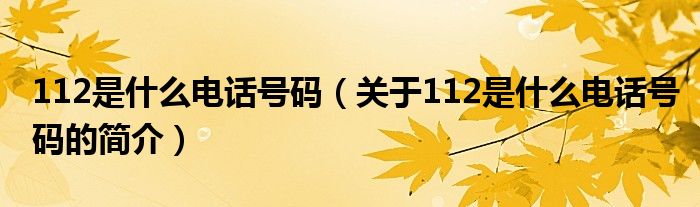 112是什么电话号码（关于112是什么电话号码的简介）